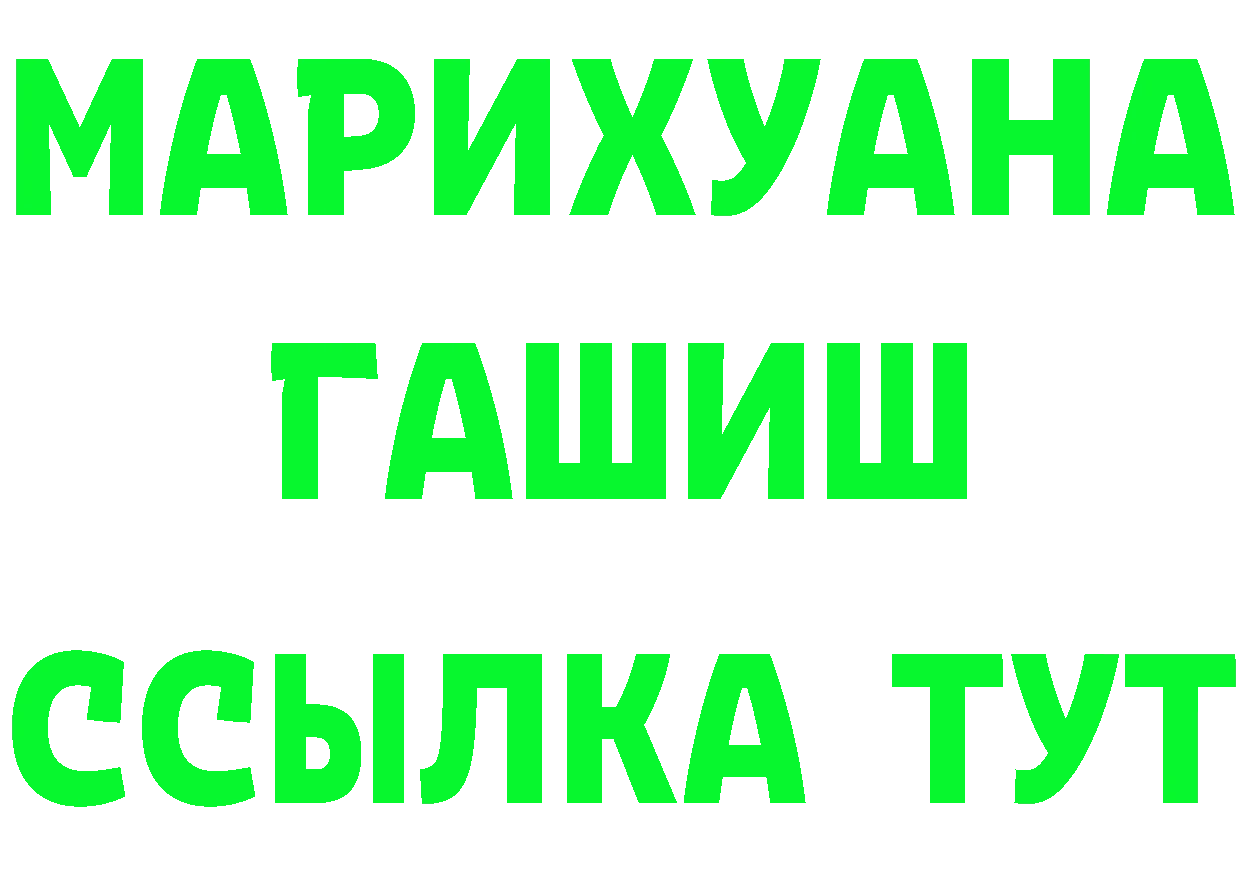 МАРИХУАНА
ГАШИШ
ССЫЛКА ТУТ